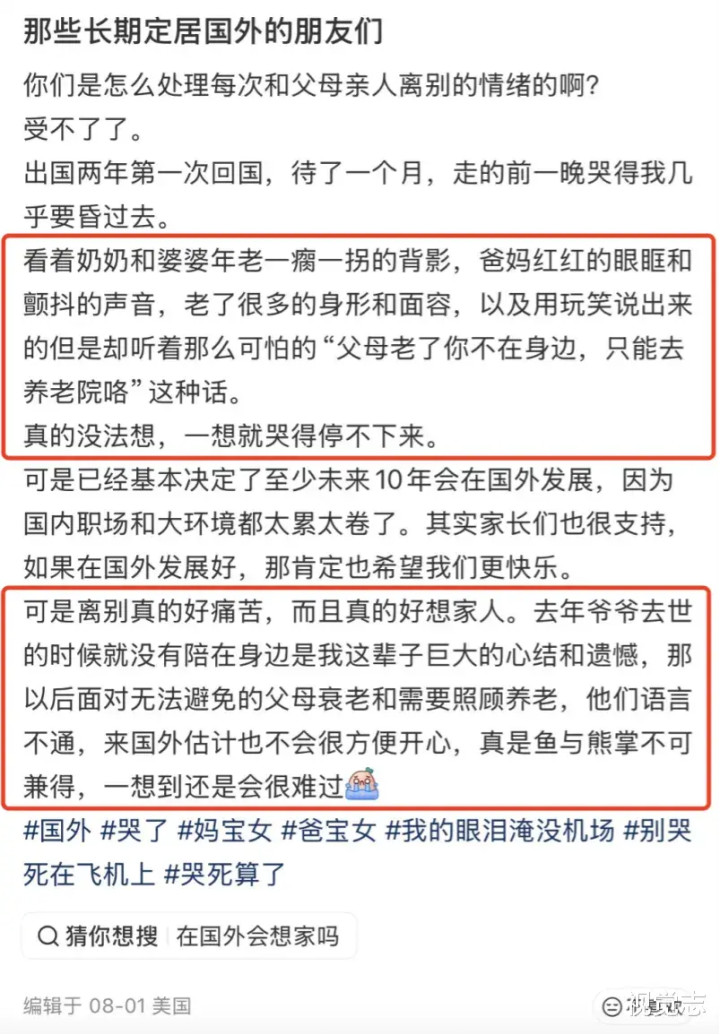 那些长期定居国外的朋友们

你们是怎么处理每次和父母亲人离别的情绪的啊？

受不了了。

出国两年第一次回国，待了一个月，走的前一晚哭得我几乎要昏过去。

看着奶奶和婆婆年老一瘸一拐的背影，爸妈红红的眼眶和颤抖的声音，老了很多的身形和面容，以及用玩笑说出来的但是却听着那么可怕的“父母老了你不在身边，只能去养老院咯”这种话。

真的没法想，一想就哭得停不下来。

可是已经基本决定了至少未来10年会在国外发展，因为国内职场和大环境都太累太卷了。其实家长们也很支持，如果在国外发展好，那肯定也希望我们更快乐。

可是离别真的好痛苦，而且真的好想家人。去年爷爷去世的时候就没有陪在身边是我这辈子巨大的心结和遗憾，那以后面对无法避免的父母衰老和需要照顾养老，他们语言不通，来国外估计也不会很方便开心，真是鱼与熊掌不可兼得，一想到还是会很难过

#国外 #哭了 #妈宝女 #爸宝女 #我的眼泪淹没机场 #别哭死在飞机上 #哭死算了

猜你想搜 在国外会想家吗

编辑于 08-01 美国

视觉志